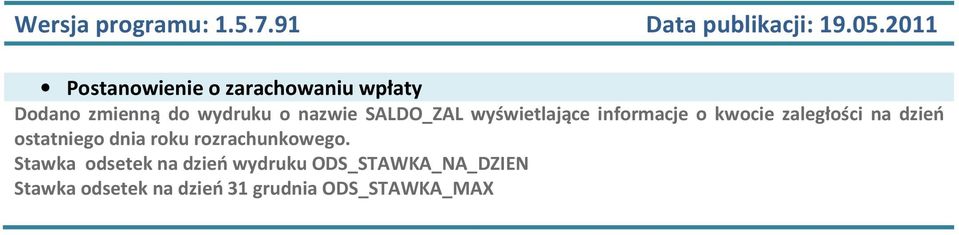 Wersja programu: 1.5.7.91 Data publikacji: 19.05.2011

• Postanowienie o zarachowaniu wpłaty

Dodano zmienną do wydruku o nazwie SALDO_ZAL wyświetlające informacje o kwocie zaległości na dzień ostatniego dnia roku rozrachunkowego.
Stawka odsetek na dzień wydruku ODS_STAWKA_NA_DZIEN
Stawka odsetek na dzień 31 grudnia ODS_STAWKA_MAX